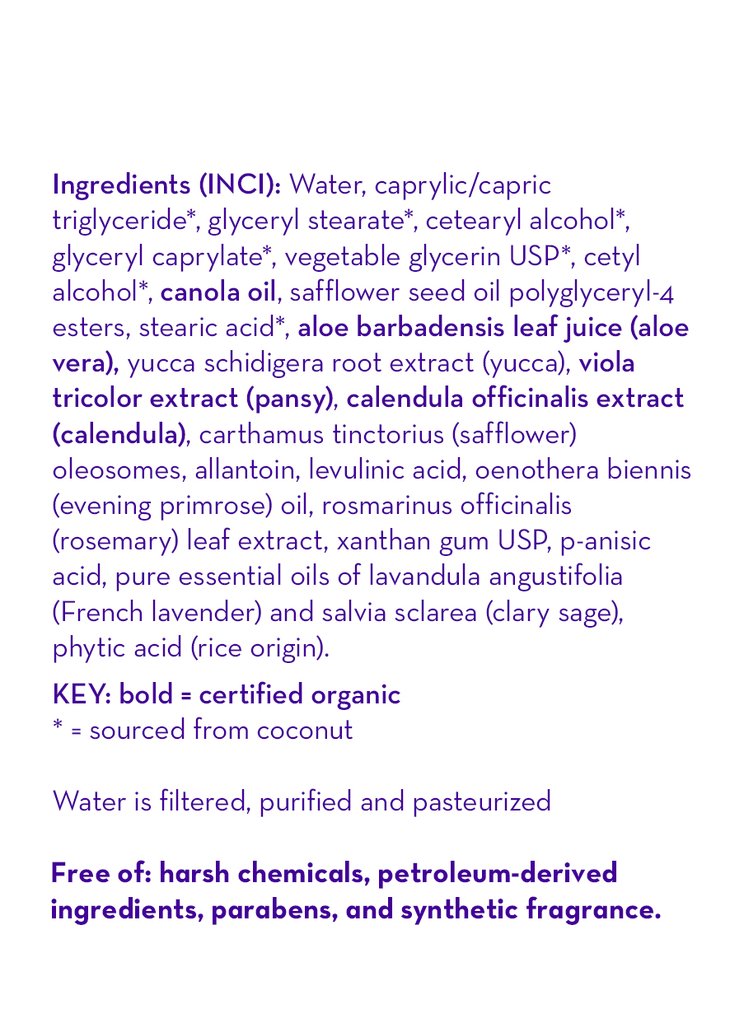 Ingredients (INCI): Water, caprylic/capric triglyceride*, glyceryl stearate*, cetearyl alcohol*, glyceryl caprylate*, vegetable glycerin USP*, cetyl alcohol*, canola oil, safflower seed oil polyglyceryl-4 esters, stearic acid*, aloe barbadensis leaf juice (aloe vera), yucca schidigera root extract (yucca), viola tricolor extract (pansy), calendula officinalis extract (calendula), carthamus tinctorius (safflower) oleosomes, allantoin, levulinic acid, oenothera biennis (evening primrose) oil, rosmarinus officinalis (rosemary) leaf extract, xanthan gum USP, p-anisic acid, pure essential oils of lavandula angustifolia (French lavender) and salvia sclarea (clary sage), phytic acid (rice origin).

KEY: bold = certified organic
* = sourced from coconut

Water is filtered, purified and pasteurized

Free of: harsh chemicals, petroleum-derived ingredients, parabens, and synthetic fragrance.